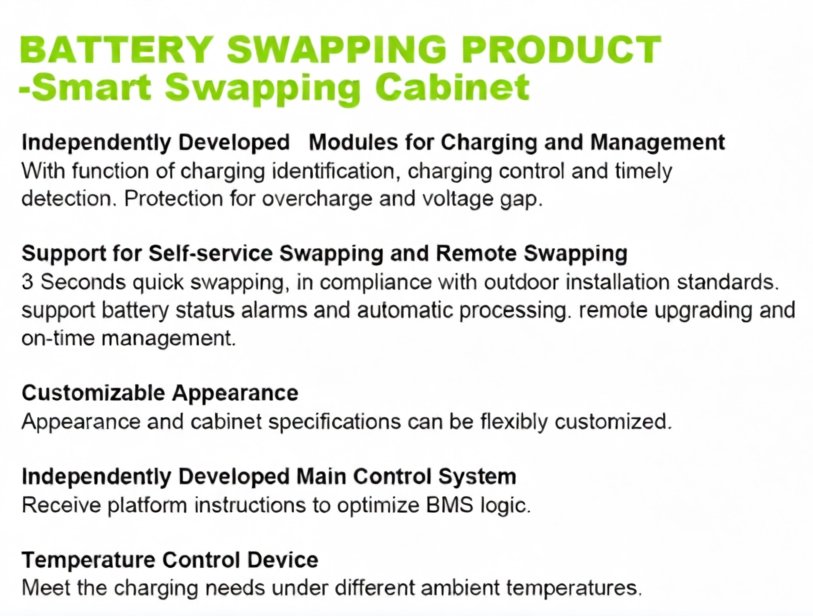 BATTERY SWAPPING PRODUCT
-Smart Swapping Cabinet

Independently Developed Modules for Charging and Management
With function of charging identification, charging control and timely detection. Protection for overcharge and voltage gap.

Support for Self-service Swapping and Remote Swapping
3 Seconds quick swapping, in compliance with outdoor installation standards. support battery status alarms and automatic processing. remote upgrading and on-time management.

Customizable Appearance
Appearance and cabinet specifications can be flexibly customized.

Independently Developed Main Control System
Receive platform instructions to optimize BMS logic.

Temperature Control Device
Meet the charging needs under different ambient temperatures.